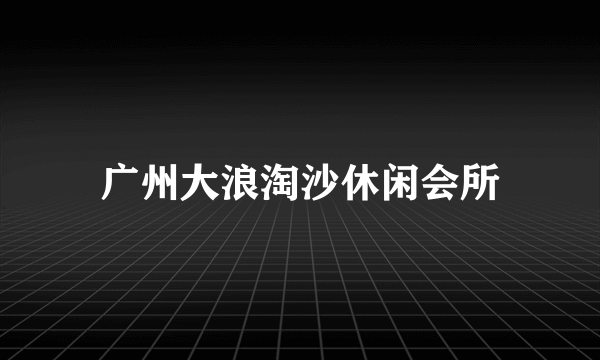 广州大浪淘沙休闲会所